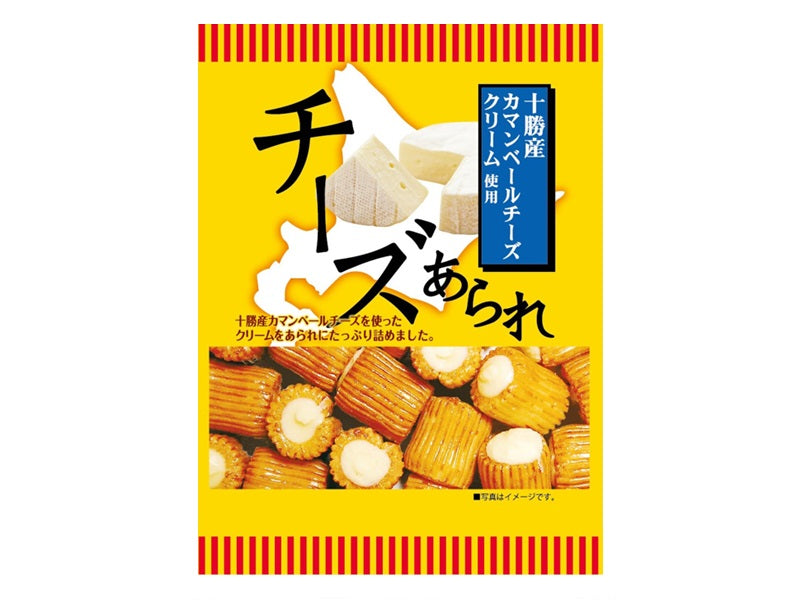 十勝産
カマンベールチーズ
クリーム 使用

チーズあられ

十勝産カマンベールチーズを使った
クリームをあられにたっぷり詰めました。

■写真はイメージです。